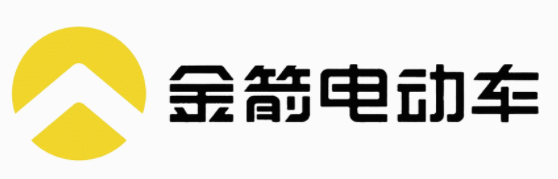 金箭电动车